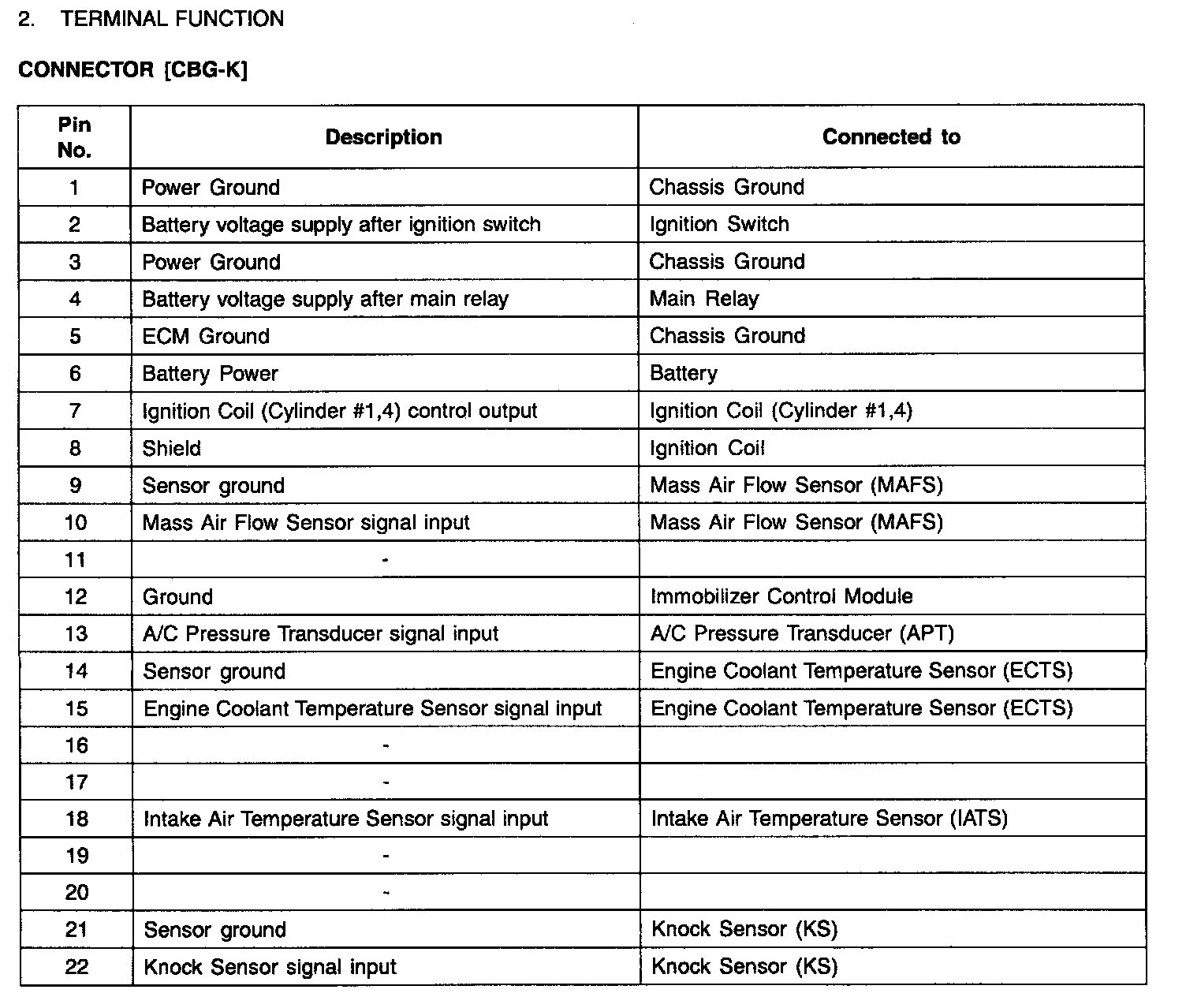 2. TERMINAL FUNCTION

CONNECTOR [CBG-K]

| Pin No. | Description | Connected to |
|---|---|---|
| 1 | Power Ground | Chassis Ground |
| 2 | Battery voltage supply after ignition switch | Ignition Switch |
| 3 | Power Ground | Chassis Ground |
| 4 | Battery voltage supply after main relay | Main Relay |
| 5 | ECM Ground | Chassis Ground |
| 6 | Battery Power | Battery |
| 7 | Ignition Coil (Cylinder #1,4) control output | Ignition Coil (Cylinder #1,4) |
| 8 | Shield | Ignition Coil |
| 9 | Sensor ground | Mass Air Flow Sensor (MAFS) |
| 10 | Mass Air Flow Sensor signal input | Mass Air Flow Sensor (MAFS) |
| 11 | - | |
| 12 | Ground | Immobilizer Control Module |
| 13 | A/C Pressure Transducer signal input | A/C Pressure Transducer (APT) |
| 14 | Sensor ground | Engine Coolant Temperature Sensor (ECTS) |
| 15 | Engine Coolant Temperature Sensor signal input | Engine Coolant Temperature Sensor (ECTS) |
| 16 | - | |
| 17 | - | |
| 18 | Intake Air Temperature Sensor signal input | Intake Air Temperature Sensor (IATS) |
| 19 | - | |
| 20 | - | |
| 21 | Sensor ground | Knock Sensor (KS) |
| 22 | Knock Sensor signal input | Knock Sensor (KS) |